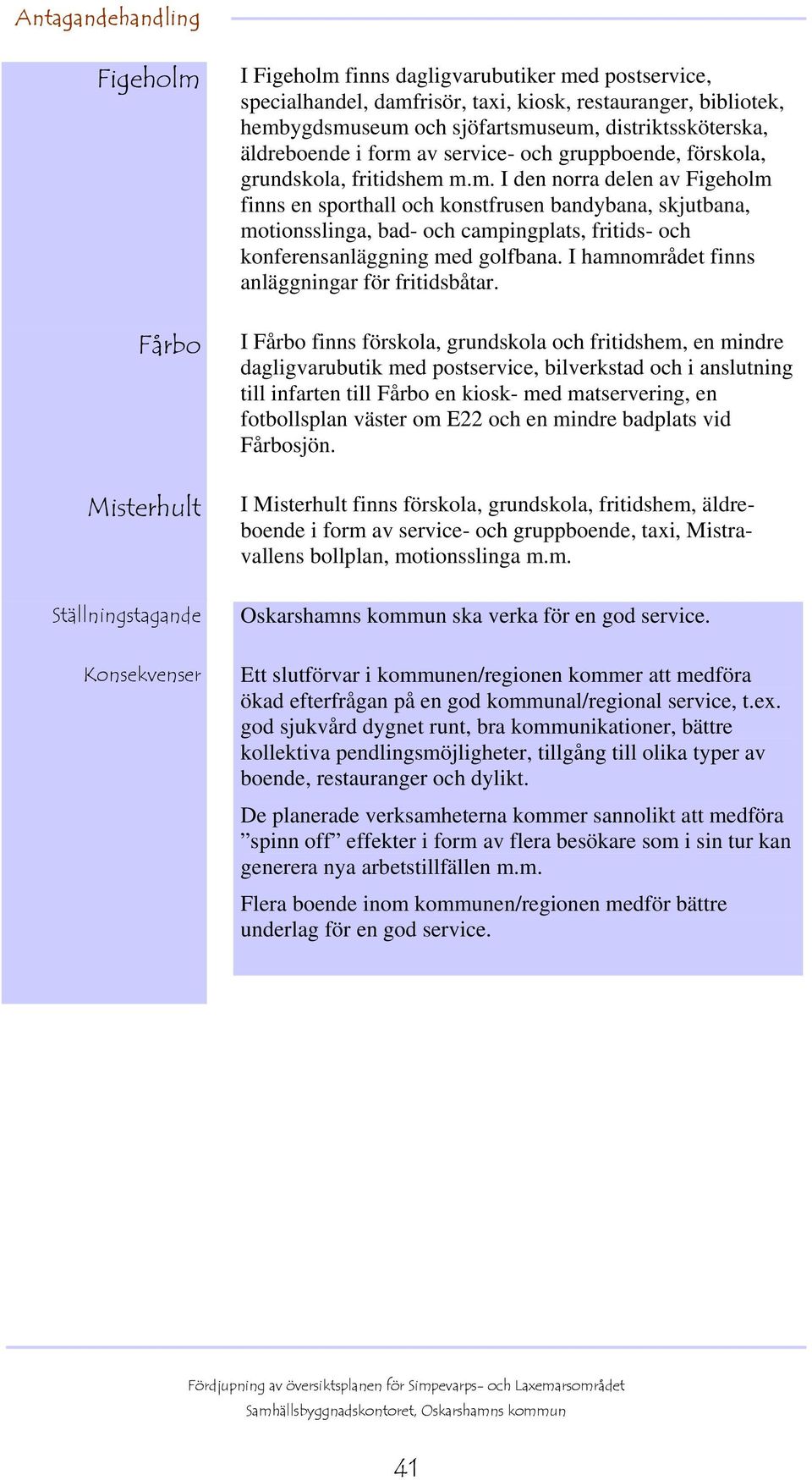 Antagandehandling

Figeholm

I Figeholm finns dagligvarubutiker med postservice, specialhandel, damfrisör, taxi, kiosk, restauranger, bibliotek, hembygdsmuseum och sjöfartsmuseum, distriktssköterska, äldreboende i form av service- och gruppboende, förskola, grundskola, fritidshem m.m. I den norra delen av Figeholm finns en sporthall och konstfrusen bandybana, skjutbana, motionsslinga, bad- och campingplats, fritids- och konferensanläggning med golfbana. I hamnområdet finns anläggningar för fritidsbåtar.

Fårbo

I Fårbo finns förskola, grundskola och fritidshem, en mindre dagligvarubutik med postservice, bilverkstad och i anslutning till infarten till Fårbo en kiosk- med matservering, en fotbollsplan väster om E22 och en mindre badplats vid Fårbosjön.

Misterhult

I Misterhult finns förskola, grundskola, fritidshem, äldreboende i form av service- och gruppboende, taxi, Mistravallens bollplan, motionsslinga m.m.

Ställningstagande

Oskarshamns kommun ska verka för en god service.

Konsekvenser

Ett slutförvar i kommunen/regionen kommer att medföra ökad efterfrågan på en god kommunal/regional service, t.ex. god sjukvård dygnet runt, bra kommunikationer, bättre kollektiva pendlingsmöjligheter, tillgång till olika typer av boende, restauranger och dylikt.

De planerade verksamheterna kommer sannolikt att medföra ”spinn off” effekter i form av flera besökare som i sin tur kan generera nya arbetstillfällen m.m.

Flera boende inom kommunen/regionen medför bättre underlag för en god service.

Fördjupning av översiktsplanen för Simpevarps- och Laxemarsområdet
Samhällsbyggnadskontoret, Oskarshamns kommun

41